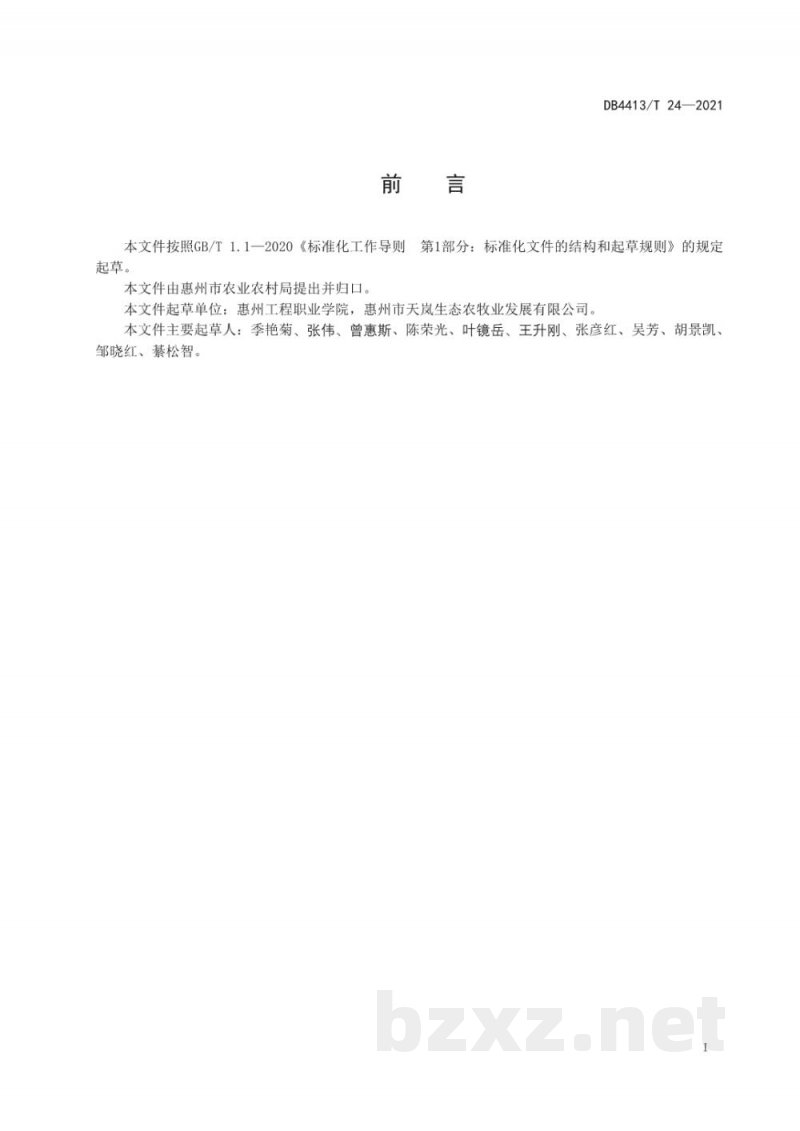 DB4413/T 24—2021

前 言

本文件按照GB/T 1.1—2020《标准化工作导则 第1部分：标准化文件的结构和起草规则》的规定起草。

本文件由惠州市农业农村局提出并归口。

本文件起草单位：惠州工程职业学院，惠州市天岚生态农牧业发展有限公司。

本文件主要起草人：季艳菊、张伟、曾惠斯、陈荣光、叶镜岳、王升刚、张彦红、吴芳、胡景凯、邹晓红、綦松智。

bzxz.net

I